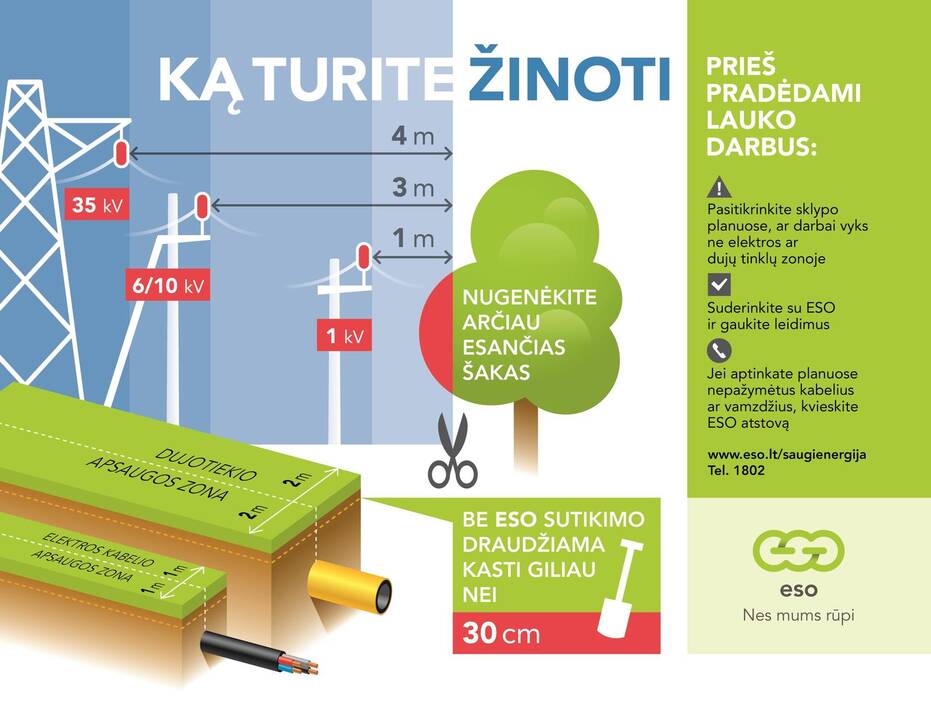 KĄ TURITE ŽINOTI

4 m
3 m
1 m

35 kV
6/10 kV
1 kV

NUGENĖKITE ARČIAU ESANČIAS ŠAKAS

DUJOTIEKIO APSAUGOS ZONA
2 m
2 m

ELEKTROS KABELIO APSAUGOS ZONA
1 m
1 m

BE ESO SUTIKIMO DRAUDŽIAMA KASTI GILIAU NEI
30 cm

PRIEŠ PRADĖDAMI LAUKO DARBUS:

Pasitikrinkite sklypo planuose, ar darbai vyks ne elektros ar dujų tinklų zonoje

Suderinkite su ESO ir gaukite leidimus

Jei aptinkate planuose nepažymėtus kabelius ar vamzdžius, kvieskite ESO atstovą

www.eso.lt/saugienergija
Tel. 1802

eso
Nes mums rūpi